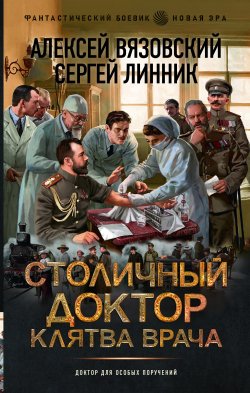 ФАНТАСТИЧЕСКИЙ БОЕВИК НОВАЯ ЭРА

АЛЕКСЕЙ ВЯЗОВСКИЙ
СЕРГЕЙ ЛИННИК

СТОЛИЧНЫЙ
ДОКТОР
КЛЯТВА ВРАЧА

ДОКТОР ДЛЯ ОСОБЫХ ПОРУЧЕНИЙ